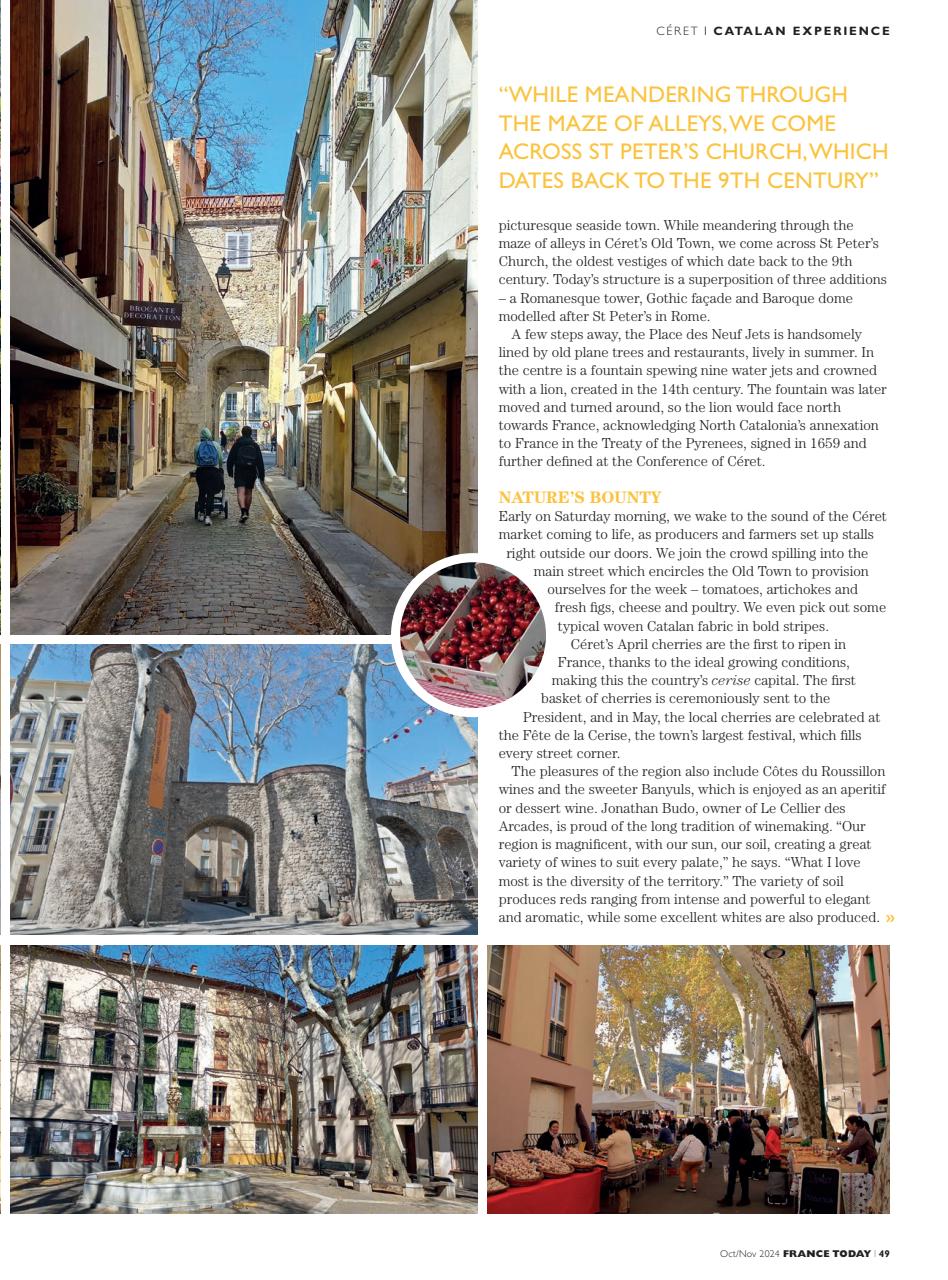 CÉRET | CATALAN EXPERIENCE

"WHILE MEANDERING THROUGH THE MAZE OF ALLEYS, WE COME ACROSS ST PETER'S CHURCH, WHICH DATES BACK TO THE 9TH CENTURY"

BROCANTE DECORATION

picturesque seaside town. While meandering through the maze of alleys in Céret's Old Town, we come across St Peter's Church, the oldest vestiges of which date back to the 9th century. Today's structure is a superposition of three additions – a Romanesque tower, Gothic façade and Baroque dome modelled after St Peter's in Rome.

A few steps away, the Place des Neuf Jets is handsomely lined by old plane trees and restaurants, lively in summer. In the centre is a fountain spewing nine water jets and crowned with a lion, created in the 14th century. The fountain was later moved and turned around, so the lion would face north towards France, acknowledging North Catalonia's annexation to France in the Treaty of the Pyrenees, signed in 1659 and further defined at the Conference of Céret.

NATURE'S BOUNTY
Early on Saturday morning, we wake to the sound of the Céret market coming to life, as producers and farmers set up stalls right outside our doors. We join the crowd spilling into the main street which encircles the Old Town to provision ourselves for the week – tomatoes, artichokes and fresh figs, cheese and poultry. We even pick out some typical woven Catalan fabric in bold stripes.

Céret's April cherries are the first to ripen in France, thanks to the ideal growing conditions, making this the country's cerise capital. The first basket of cherries is ceremoniously sent to the President, and in May, the local cherries are celebrated at the Fête de la Cerise, the town's largest festival, which fills every street corner.

The pleasures of the region also include Côtes du Roussillon wines and the sweeter Banyuls, which is enjoyed as an aperitif or dessert wine. Jonathan Budo, owner of Le Cellier des Arcades, is proud of the long tradition of winemaking. "Our region is magnificent, with our sun, our soil, creating a great variety of wines to suit every palate," he says. "What I love most is the diversity of the territory." The variety of soil produces reds ranging from intense and powerful to elegant and aromatic, while some excellent whites are also produced. »

Oct/Nov 2024 FRANCE TODAY | 49